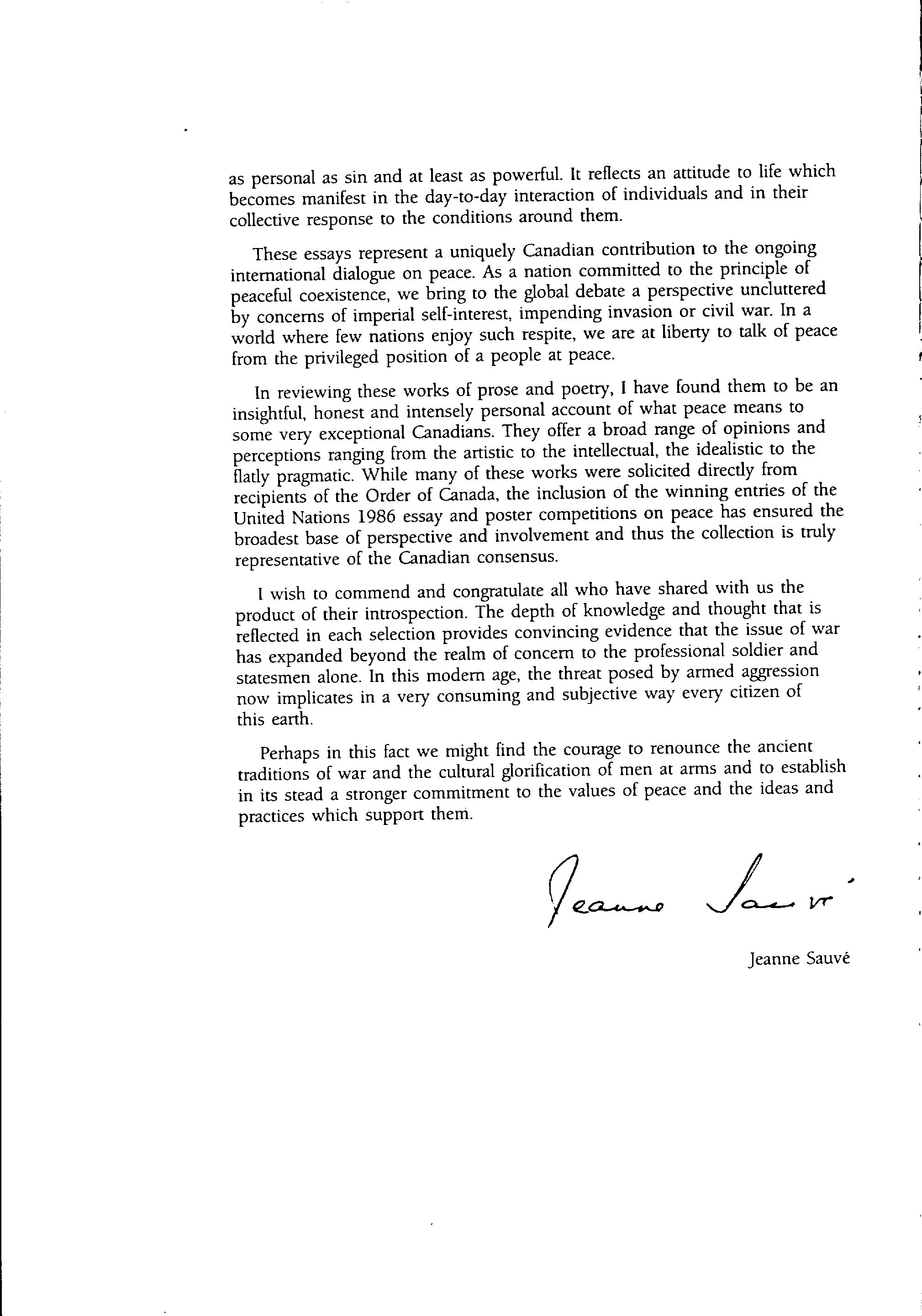 as personal as sin and at least as powerful. It reflects an attitude to life which becomes manifest in the day-to-day interaction of individuals and in their collective response to the conditions around them.

These essays represent a uniquely Canadian contribution to the ongoing international dialogue on peace. As a nation committed to the principle of peaceful coexistence, we bring to the global debate a perspective uncluttered by concerns of imperial self-interest, impending invasion or civil war. In a world where few nations enjoy such respite, we are at liberty to talk of peace from the privileged position of a people at peace.

In reviewing these works of prose and poetry, I have found them to be an insightful, honest and intensely personal account of what peace means to some very exceptional Canadians. They offer a broad range of opinions and perceptions ranging from the artistic to the intellectual, the idealistic to the flatly pragmatic. While many of these works were solicited directly from recipients of the Order of Canada, the inclusion of the winning entries of the United Nations 1986 essay and poster competitions on peace has ensured the broadest base of perspective and involvement and thus the collection is truly representative of the Canadian consensus.

I wish to commend and congratulate all who have shared with us the product of their introspection. The depth of knowledge and thought that is reflected in each selection provides convincing evidence that the issue of war has expanded beyond the realm of concern to the professional soldier and statesmen alone. In this modern age, the threat posed by armed aggression now implicates in a very consuming and subjective way every citizen of this earth.

Perhaps in this fact we might find the courage to renounce the ancient traditions of war and the cultural glorification of men at arms and to establish in its stead a stronger commitment to the values of peace and the ideas and practices which support them.

Jeanne Sauvé

Jeanne Sauvé